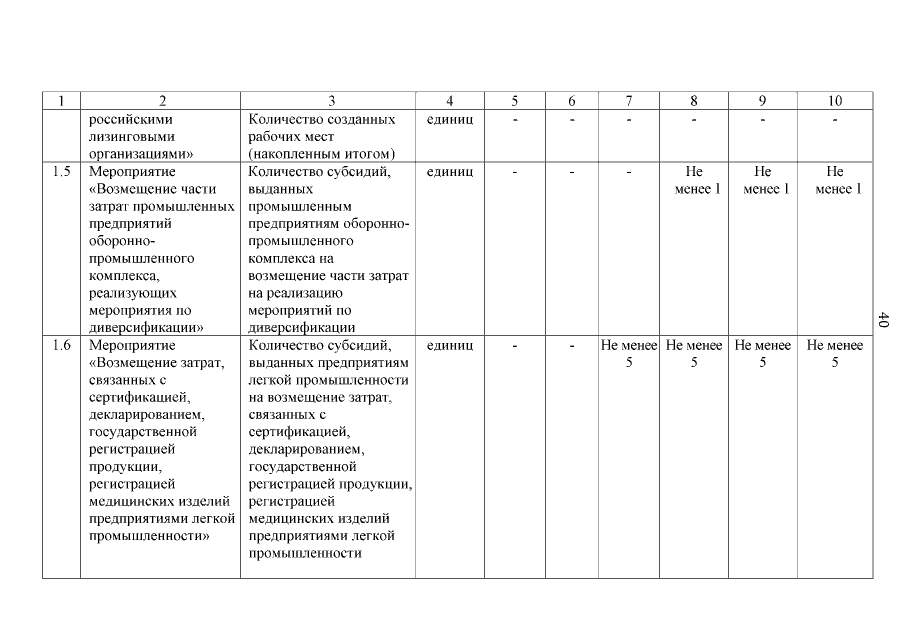 | 1 | 2 | 3 | 4 | 5 | 6 | 7 | 8 | 9 | 10 |
|---|---|---|---|---|---|---|---|---|---|
| | российскими лизинговыми организациями» | Количество созданных рабочих мест (накопленным итогом) | единиц | - | - | - | - | - | - |
| 1.5 | Мероприятие «Возмещение части затрат промышленных предприятий оборонно-промышленного комплекса, реализующих мероприятия по диверсификации» | Количество субсидий, выданных промышленным предприятиям оборонно-промышленного комплекса на возмещение части затрат на реализацию мероприятий по диверсификации | единиц | - | - | - | Не менее 1 | Не менее 1 | Не менее 1 |
| 1.6 | Мероприятие «Возмещение затрат, связанных с сертификацией, декларированием, государственной регистрацией продукции, регистрацией медицинских изделий предприятиями легкой промышленности» | Количество субсидий, выданных предприятиям легкой промышленности на возмещение затрат, связанных с сертификацией, декларированием, государственной регистрацией продукции, регистрацией медицинских изделий предприятиями легкой промышленности | единиц | - | - | Не менее 5 | Не менее 5 | Не менее 5 | Не менее 5 |

40